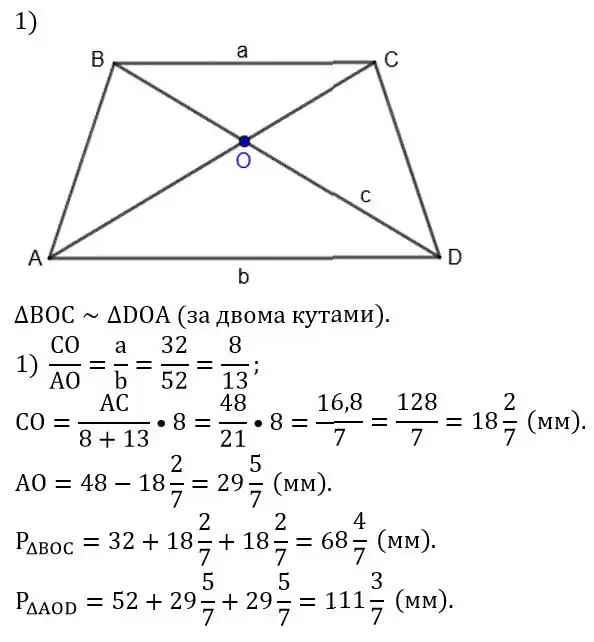 1)

B a C

O

c

A D

b

$\Delta BOC \sim \Delta DOA$ (за двома кутами).

1) $\frac{CO}{AO} = \frac{a}{b} = \frac{32}{52} = \frac{8}{13}$;

$CO = \frac{AC}{8+13} \bullet 8 = \frac{48}{21} \bullet 8 = \frac{16,8}{7} = \frac{128}{7} = 18\frac{2}{7}$ (мм).

$AO = 48 - 18\frac{2}{7} = 29\frac{5}{7}$ (мм).

$P_{\Delta BOC} = 32 + 18\frac{2}{7} + 18\frac{2}{7} = 68\frac{4}{7}$ (мм).

$P_{\Delta AOD} = 52 + 29\frac{5}{7} + 29\frac{5}{7} = 111\frac{3}{7}$ (мм).